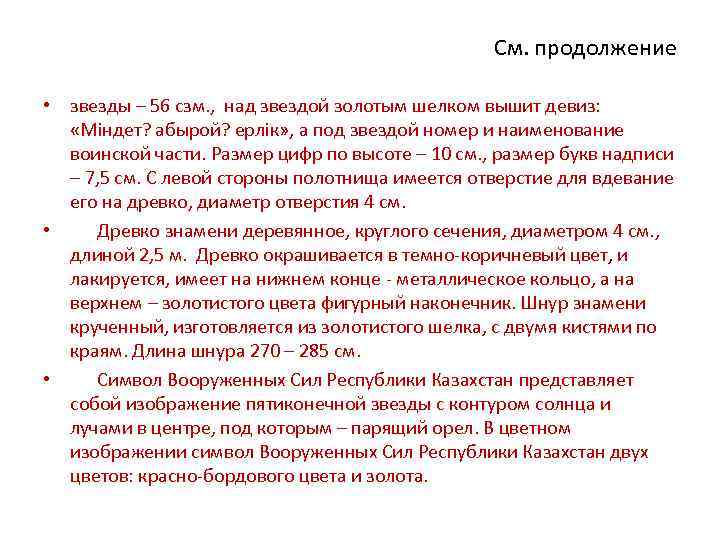 См. продолжение

• звезды – 56 сзм., над звездой золотым шелком вышит девиз: «Міндет? абырой? ерлік», а под звездой номер и наименование воинской части. Размер цифр по высоте – 10 см., размер букв надписи – 7,5 см. С левой стороны полотнища имеется отверстие для вдевание его на древко, диаметр отверстия 4 см.

• Древко знамени деревянное, круглого сечения, диаметром 4 см., длиной 2,5 м. Древко окрашивается в темно-коричневый цвет, и лакируется, имеет на нижнем конце - металлическое кольцо, а на верхнем – золотистого цвета фигурный наконечник. Шнур знамени крученный, изготовляется из золотистого шелка, с двумя кистями по краям. Длина шнура 270 – 285 см.

• Символ Вооруженных Сил Республики Казахстан представляет собой изображение пятиконечной звезды с контуром солнца и лучами в центре, под которым – парящий орел. В цветном изображении символ Вооруженных Сил Республики Казахстан двух цветов: красно-бордового цвета и золота.